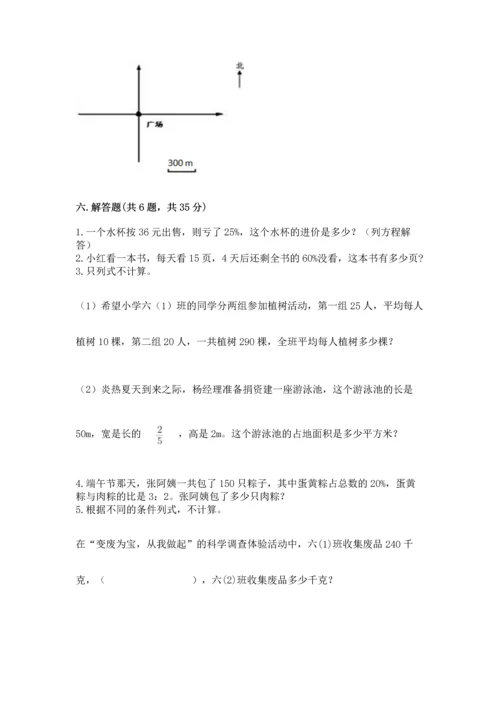 北

广场

300 m

六. 解答题(共 6 题，共 35 分)

1. 一个水杯按 36 元出售，则亏了 25%，这个水杯的进价是多少？（列方程解答）
2. 小红看一本书，每天看 15 页，4 天后还剩全书的 60%没看，这本书有多少页？
3. 只列式不计算。

（1）希望小学六（1）班的同学分两组参加植树活动，第一组 25 人，平均每人植树 10 棵，第二组 20 人，一共植树 290 棵，全班平均每人植树多少棵？

（2）炎热夏天到来之际，杨经理准备捐资建一座游泳池，这个游泳池的长是 50m，宽是长的 $\frac{2}{5}$ ，高是 2m。这个游泳池的占地面积是多少平方米？

4. 端午节那天，张阿姨一共包了 150 只粽子，其中蛋黄粽占总数的 20%，蛋黄粽与肉粽的比是 3：2。张阿姨包了多少只肉粽？
5. 根据不同的条件列式，不计算。

在“变废为宝，从我做起”的科学调查体验活动中，六(1)班收集废品 240 千克，（　　　　　　），六(2)班收集废品多少千克？